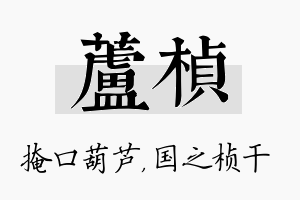 蘆楨

掩口葫芦，国之桢干